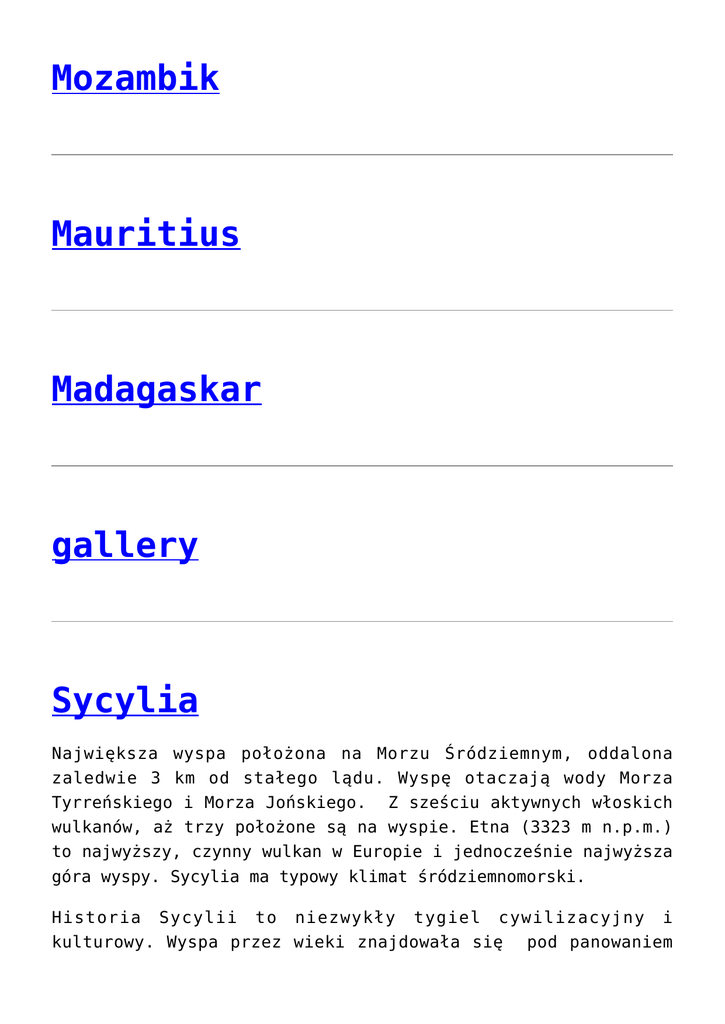 Mozambik

Mauritius

Madagaskar

gallery

Sycylia

Największa wyspa położona na Morzu Śródziemnym, oddalona zaledwie 3 km od stałego lądu. Wyspę otaczają wody Morza Tyrreńskiego i Morza Jońskiego. Z sześciu aktywnych włoskich wulkanów, aż trzy położone są na wyspie. Etna (3323 m n.p.m.) to najwyższy, czynny wulkan w Europie i jednocześnie najwyższa góra wyspy. Sycylia ma typowy klimat śródziemnomorski.

Historia Sycylii to niezwykły tygiel cywilizacyjny i kulturowy. Wyspa przez wieki znajdowała się pod panowaniem